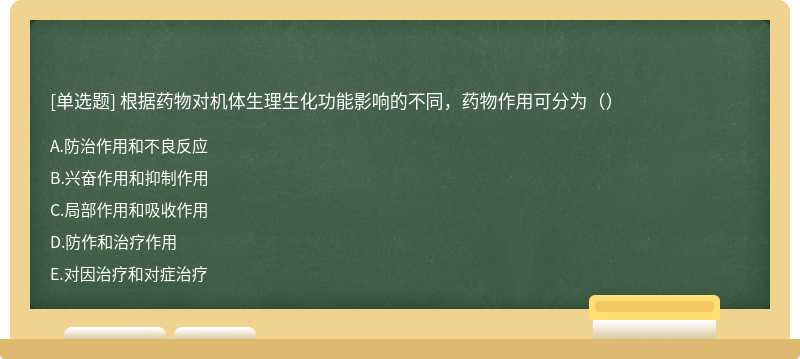 [单选题] 根据药物对机体生理生化功能影响的不同，药物作用可分为（）

A.防治作用和不良反应

B.兴奋作用和抑制作用

C.局部作用和吸收作用

D.防作和治疗作用

E.对因治疗和对症治疗